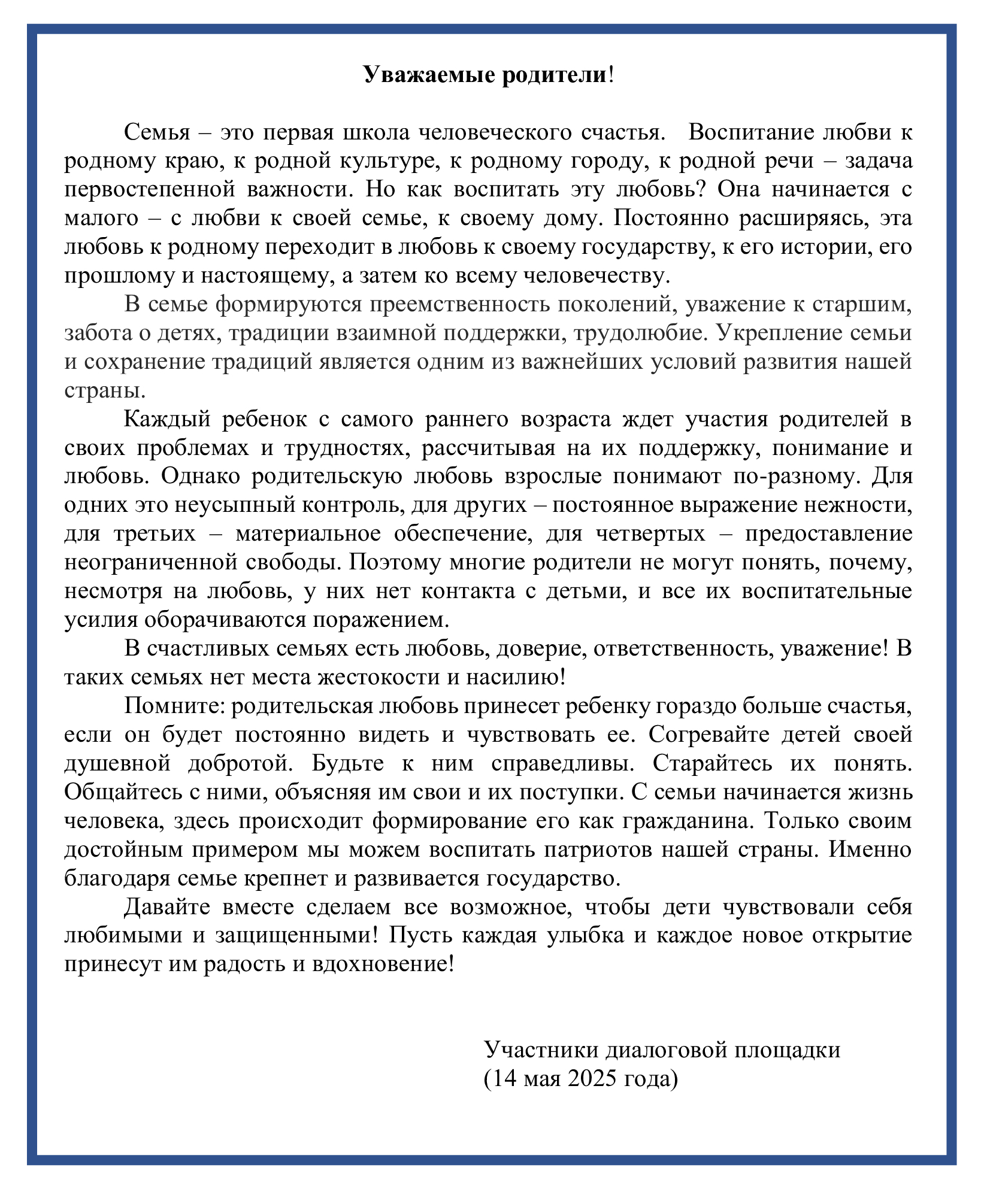 Уважаемые родители!

Семья – это первая школа человеческого счастья. Воспитание любви к родному краю, к родной культуре, к родному городу, к родной речи – задача первостепенной важности. Но как воспитать эту любовь? Она начинается с малого – с любви к своей семье, к своему дому. Постоянно расширяясь, эта любовь к родному переходит в любовь к своему государству, к его истории, его прошлому и настоящему, а затем ко всему человечеству.

В семье формируются преемственность поколений, уважение к старшим, забота о детях, традиции взаимной поддержки, трудолюбие. Укрепление семьи и сохранение традиций является одним из важнейших условий развития нашей страны.

Каждый ребенок с самого раннего возраста ждет участия родителей в своих проблемах и трудностях, рассчитывая на их поддержку, понимание и любовь. Однако родительскую любовь взрослые понимают по-разному. Для одних это неусыпный контроль, для других – постоянное выражение нежности, для третьих – материальное обеспечение, для четвертых – предоставление неограниченной свободы. Поэтому многие родители не могут понять, почему, несмотря на любовь, у них нет контакта с детьми, и все их воспитательные усилия оборачиваются поражением.

В счастливых семьях есть любовь, доверие, ответственность, уважение! В таких семьях нет места жестокости и насилию!

Помните: родительская любовь принесет ребенку гораздо больше счастья, если он будет постоянно видеть и чувствовать ее. Согревайте детей своей душевной добротой. Будьте к ним справедливы. Старайтесь их понять. Общайтесь с ними, объясняя им свои и их поступки. С семьи начинается жизнь человека, здесь происходит формирование его как гражданина. Только своим достойным примером мы можем воспитать патриотов нашей страны. Именно благодаря семье крепнет и развивается государство.

Давайте вместе сделаем все возможное, чтобы дети чувствовали себя любимыми и защищенными! Пусть каждая улыбка и каждое новое открытие принесут им радость и вдохновение!

Участники диалоговой площадки
(14 мая 2025 года)